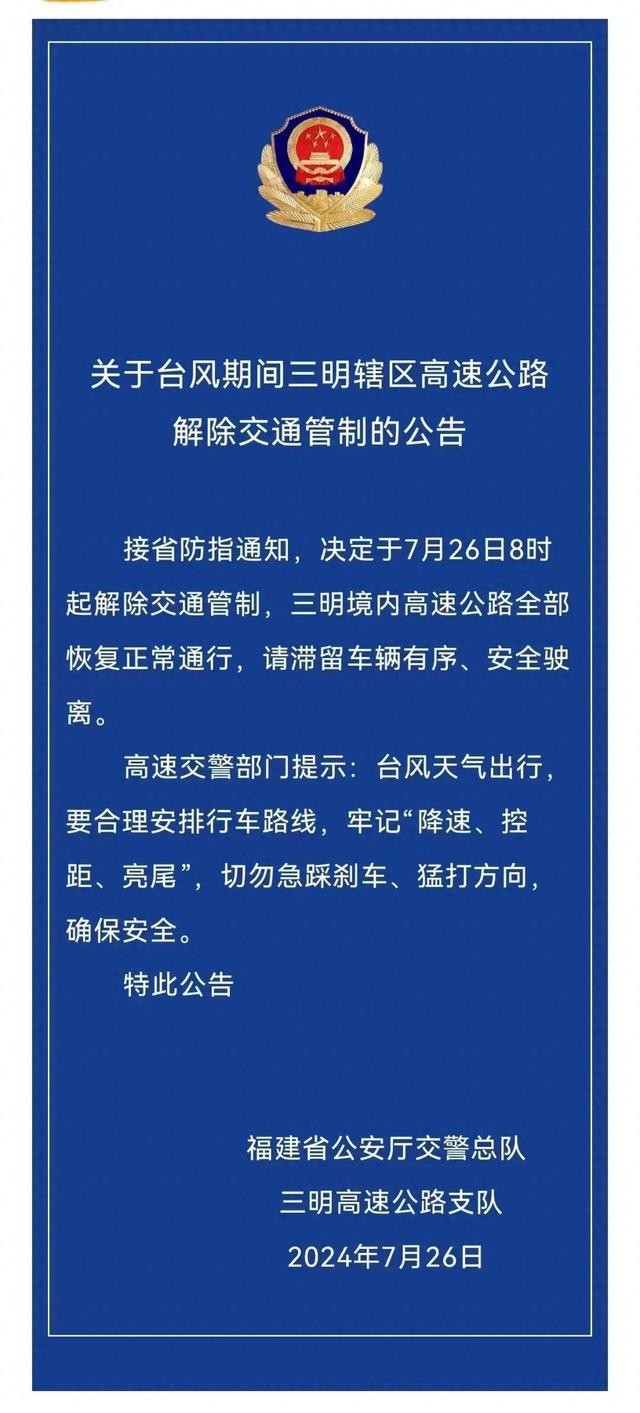 关于台风期间三明辖区高速公路解除交通管制的公告

接省防指通知，决定于7月26日8时起解除交通管制，三明境内高速公路全部恢复正常通行，请滞留车辆有序、安全驶离。

高速交警部门提示：台风天气出行，要合理安排行车路线，牢记“降速、控距、亮尾”，切勿急踩刹车、猛打方向，确保安全。

特此公告

福建省公安厅交警总队
三明高速公路支队
2024年7月26日